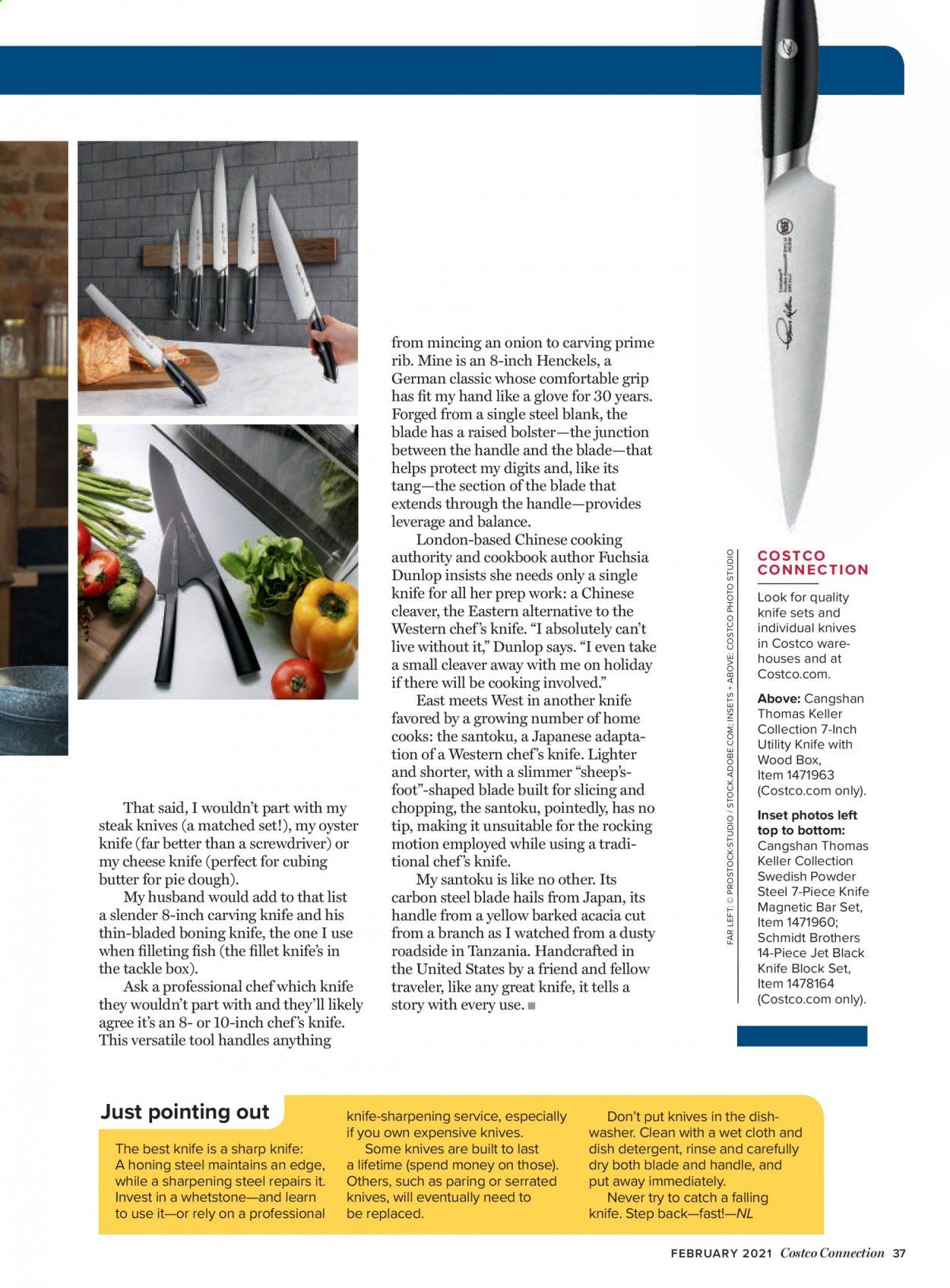 That said, I wouldn't part with my steak knives (a matched set!), my oyster knife (far better than a screwdriver) or my cheese knife (perfect for cubing butter for pie dough).

My husband would add to that list a slender 8-inch carving knife and his thin-bladed boning knife, the one I use when filleting fish (the fillet knife's in the tackle box).

Ask a professional chef which knife they wouldn't part with and they'll likely agree it's an 8- or 10-inch chef's knife. This versatile tool handles anything from mincing an onion to carving prime rib. Mine is an 8-inch Henckels, a German classic whose comfortable grip has fit my hand like a glove for 30 years. Forged from a single steel blank, the blade has a raised bolster—the junction between the handle and the blade—that helps protect my digits and, like its tang—the section of the blade that extends through the handle—provides leverage and balance.

London-based Chinese cooking authority and cookbook author Fuchsia Dunlop insists she needs only a single knife for all her prep work: a Chinese cleaver, the Eastern alternative to the Western chef's knife. "I absolutely can't live without it," Dunlop says. "I even take a small cleaver away with me on holiday if there will be cooking involved."

East meets West in another knife favored by a growing number of home cooks: the santoku, a Japanese adaptation of a Western chef's knife. Lighter and shorter, with a slimmer "sheep's-foot"-shaped blade built for slicing and chopping, the santoku, pointedly, has no tip, making it unsuitable for the rocking motion employed while using a traditional chef's knife.

My santoku is like no other. Its carbon steel blade hails from Japan, its handle from a yellow barked acacia cut from a branch as I watched from a dusty roadside in Tanzania. Handcrafted in the United States by a friend and fellow traveler, like any great knife, it tells a story with every use. ■

FAR LEFT: © PROSTOCK-STUDIO / STOCK.ADOBE.COM; INSETS + ABOVE: COSTCO PHOTO STUDIO

COSTCO CONNECTION

Look for quality knife sets and individual knives in Costco warehouses and at Costco.com.

Above: Cangshan Thomas Keller Collection 7-Inch Utility Knife with Wood Box, Item 1471963 (Costco.com only).

Inset photos left top to bottom: Cangshan Thomas Keller Collection Swedish Powder Steel 7-Piece Knife Magnetic Bar Set, Item 1471960; Schmidt Brothers 14-Piece Jet Black Knife Block Set, Item 1478164 (Costco.com only).

Just pointing out

The best knife is a sharp knife: A honing steel maintains an edge, while a sharpening steel repairs it. Invest in a whetstone—and learn to use it—or rely on a professional knife-sharpening service, especially if you own expensive knives.

Some knives are built to last a lifetime (spend money on those). Others, such as paring or serrated knives, will eventually need to be replaced.

Don't put knives in the dishwasher. Clean with a wet cloth and dish detergent, rinse and carefully dry both blade and handle, and put away immediately.

Never try to catch a falling knife. Step back—fast!—NL

FEBRUARY 2021 Costco Connection 37